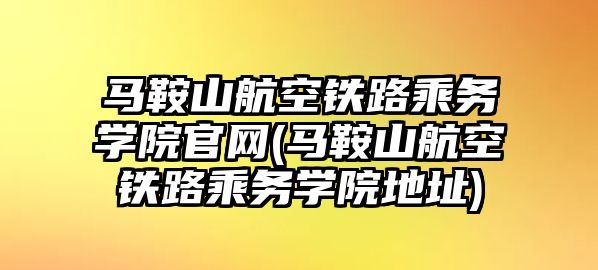 马鞍山航空铁路乘务学院官网(马鞍山航空铁路乘务学院地址)